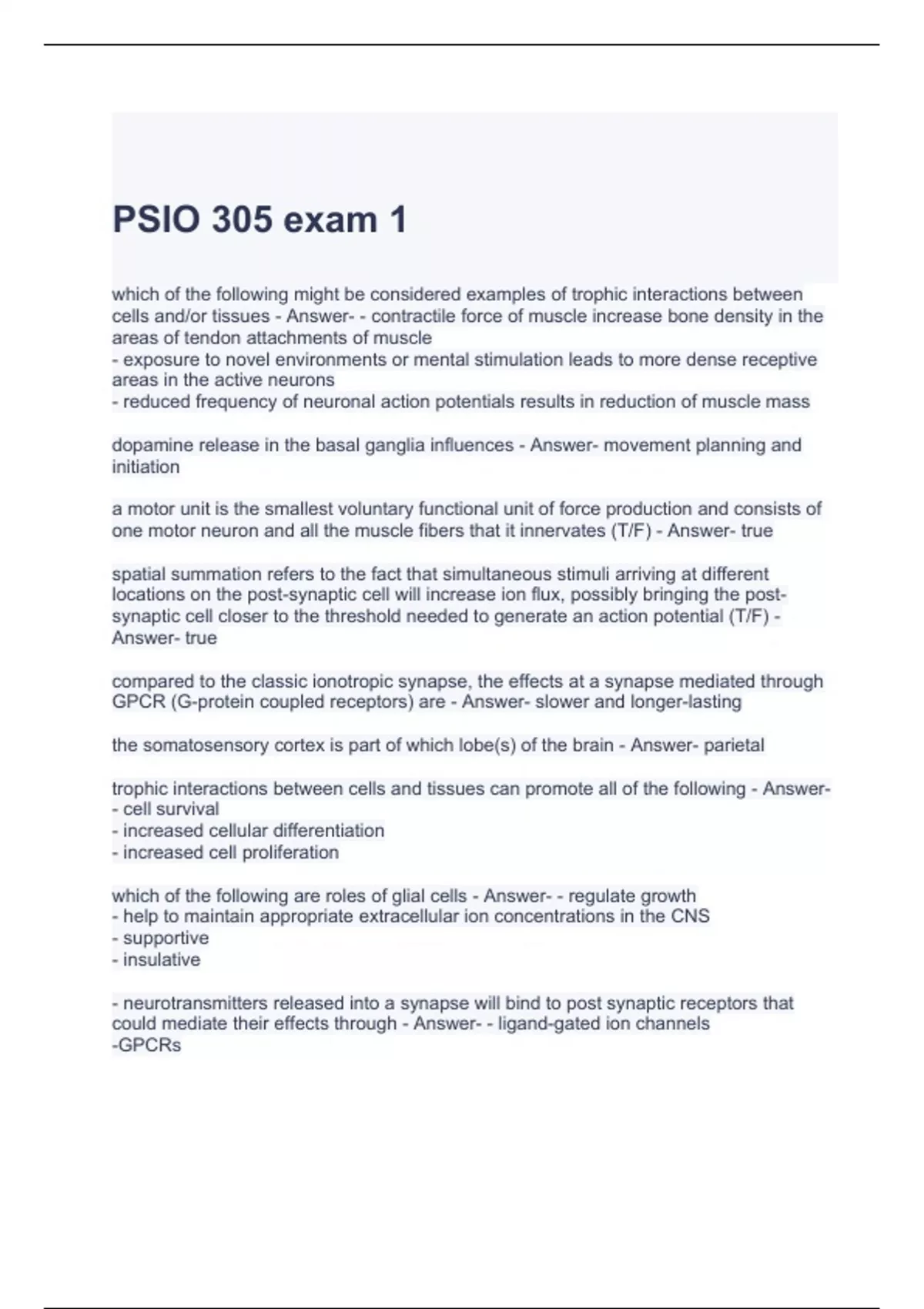 PSIO 305 exam 1

which of the following might be considered examples of trophic interactions between cells and/or tissues - Answer- - contractile force of muscle increase bone density in the areas of tendon attachments of muscle
- exposure to novel environments or mental stimulation leads to more dense receptive areas in the active neurons
- reduced frequency of neuronal action potentials results in reduction of muscle mass

dopamine release in the basal ganglia influences - Answer- movement planning and initiation

a motor unit is the smallest voluntary functional unit of force production and consists of one motor neuron and all the muscle fibers that it innervates (T/F) - Answer- true

spatial summation refers to the fact that simultaneous stimuli arriving at different locations on the post-synaptic cell will increase ion flux, possibly bringing the post-synaptic cell closer to the threshold needed to generate an action potential (T/F) - Answer- true

compared to the classic ionotropic synapse, the effects at a synapse mediated through GPCR (G-protein coupled receptors) are - Answer- slower and longer-lasting

the somatosensory cortex is part of which lobe(s) of the brain - Answer- parietal

trophic interactions between cells and tissues can promote all of the following - Answer-
- cell survival
- increased cellular differentiation
- increased cell proliferation

which of the following are roles of glial cells - Answer- - regulate growth
- help to maintain appropriate extracellular ion concentrations in the CNS
- supportive
- insulative

- neurotransmitters released into a synapse will bind to post synaptic receptors that could mediate their effects through - Answer- - ligand-gated ion channels
-GPCRs